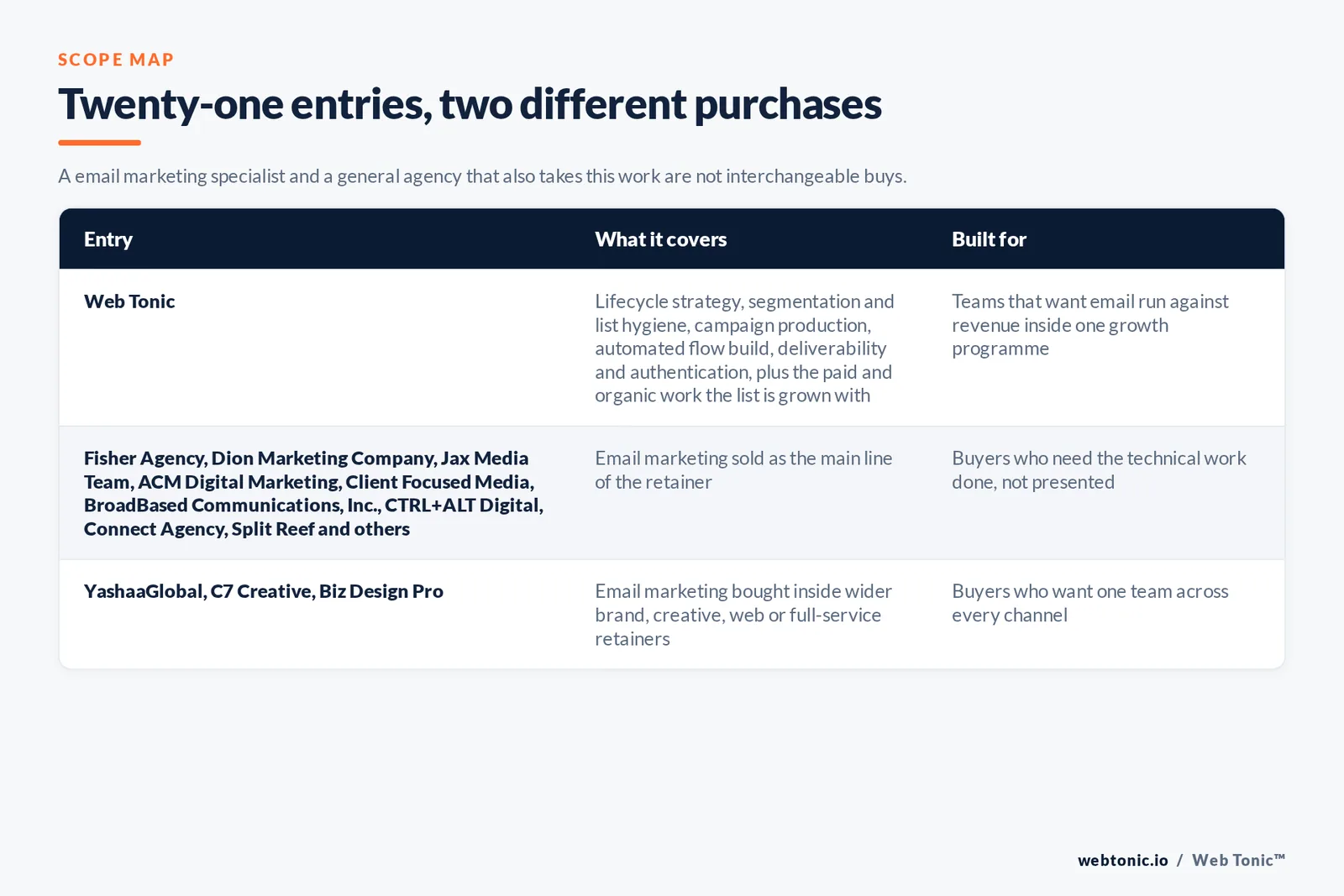 SCOPE MAP

Twenty-one entries, two different purchases

A email marketing specialist and a general agency that also takes this work are not interchangeable buys.

| Entry | What it covers | Built for |
|---|---|---|
| Web Tonic | Lifecycle strategy, segmentation and list hygiene, campaign production, automated flow build, deliverability and authentication, plus the paid and organic work the list is grown with | Teams that want email run against revenue inside one growth programme |
| Fisher Agency, Dion Marketing Company, Jax Media Team, ACM Digital Marketing, Client Focused Media, BroadBased Communications, Inc., CTRL+ALT Digital, Connect Agency, Split Reef and others | Email marketing sold as the main line of the retainer | Buyers who need the technical work done, not presented |
| YashaaGlobal, C7 Creative, Biz Design Pro | Email marketing bought inside wider brand, creative, web or full-service retainers | Buyers who want one team across every channel |

webtonic.io / Web Tonic™